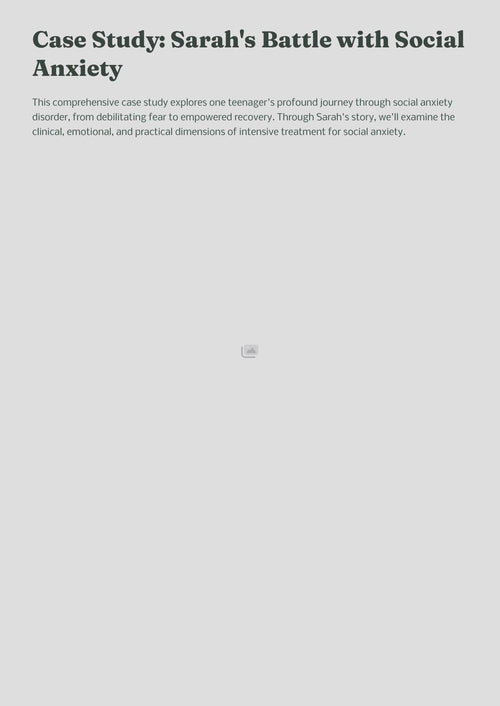 Case Study: Sarah's Battle with Social Anxiety

This comprehensive case study explores one teenager's profound journey through social anxiety disorder, from debilitating fear to empowered recovery. Through Sarah's story, we'll examine the clinical, emotional, and practical dimensions of intensive treatment for social anxiety.